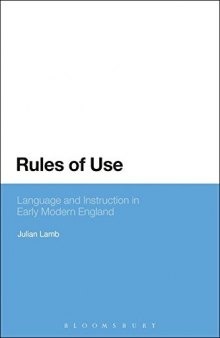 Rules of Use

Language and Instruction in Early Modern England

Julian Lamb

BLOOMSBURY